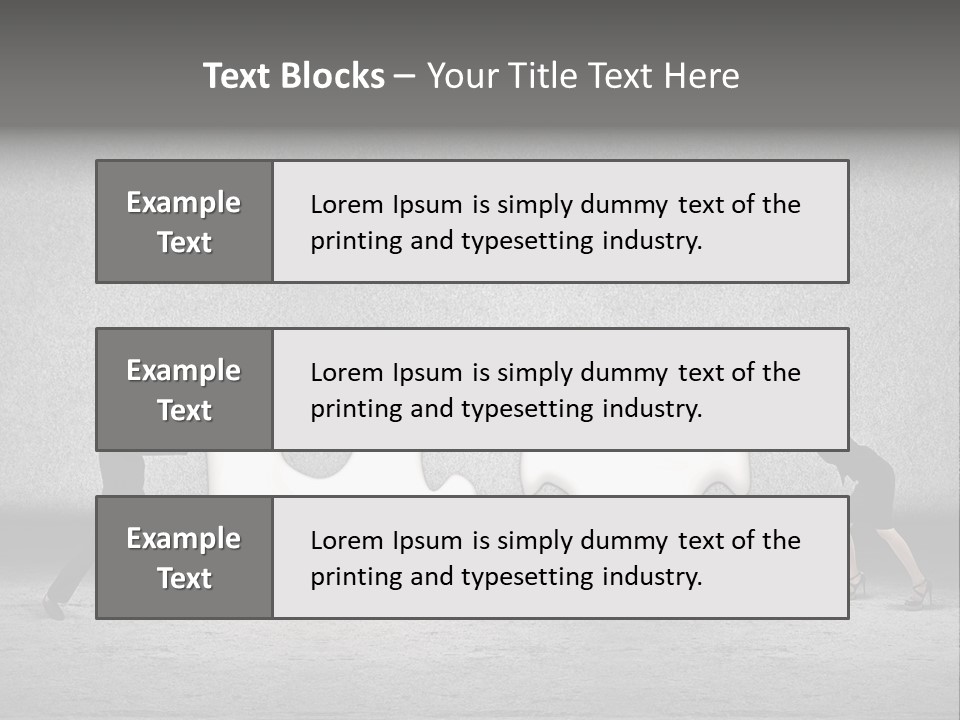 Text Blocks – Your Title Text Here

Example Text

Lorem Ipsum is simply dummy text of the printing and typesetting industry.

Example Text

Lorem Ipsum is simply dummy text of the printing and typesetting industry.

Example Text

Lorem Ipsum is simply dummy text of the printing and typesetting industry.